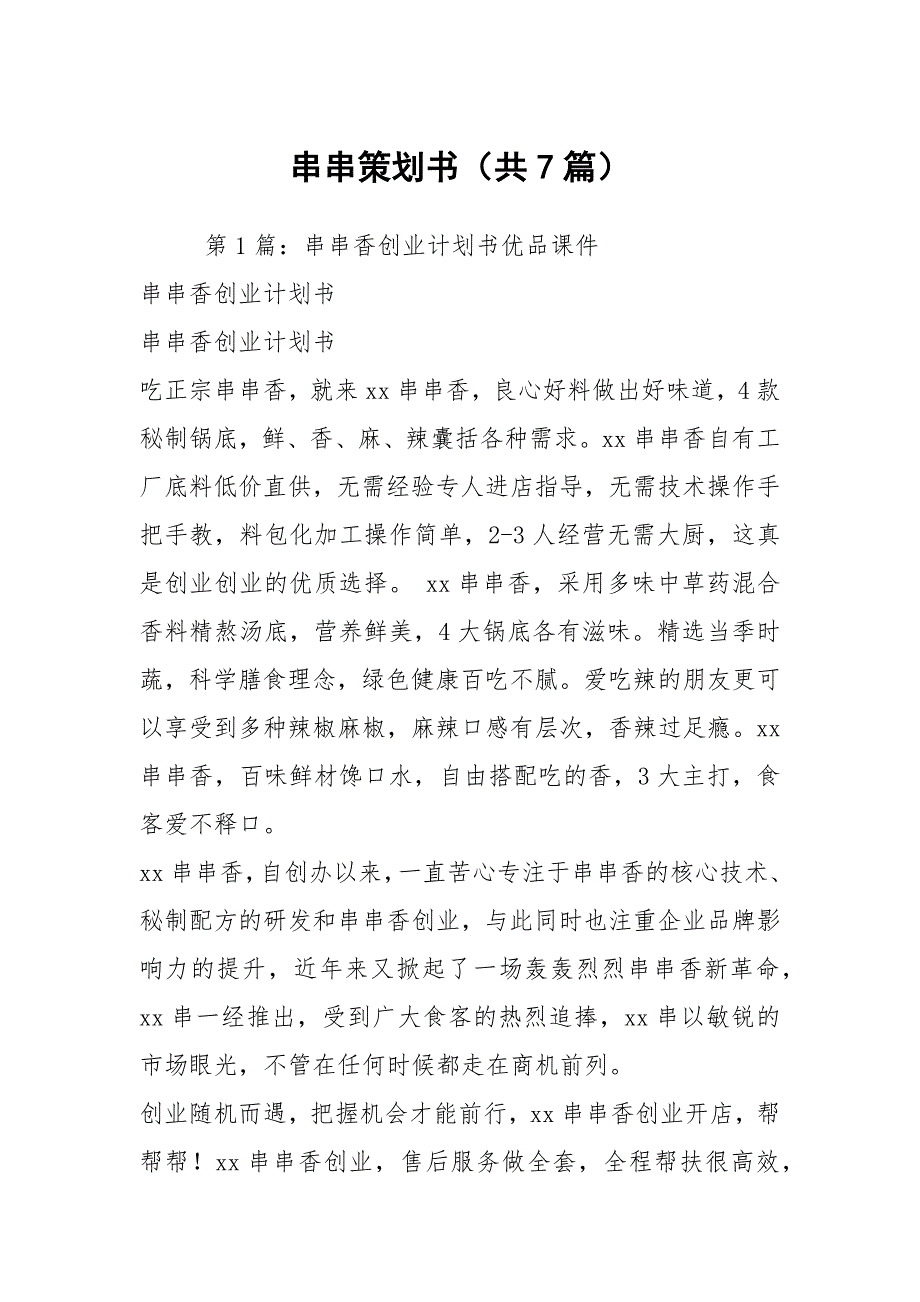 串串策划书（共7篇）

第1篇：串串香创业计划书优品课件

串串香创业计划书

串串香创业计划书

吃正宗串串香，就来xx串串香，良心好料做出好味道，4款秘制锅底，鲜、香、麻、辣囊括各种需求。xx串串香自有工厂底料低价直供，无需经验专人进店指导，无需技术操作手把手教，料包化加工操作简单，2-3人经营无需大厨，这真是创业创业的优质选择。 xx串串香，采用多味中草药混合香料精熬汤底，营养鲜美，4大锅底各有滋味。精选当季时蔬，科学膳食理念，绿色健康百吃不腻。爱吃辣的朋友更可以享受到多种辣椒麻椒，麻辣口感有层次，香辣过足瘾。xx串串香，百味鲜材馋口水，自由搭配吃的香，3大主打，食客爱不释口。

xx串串香，自创办以来，一直苦心专注于串串香的核心技术、秘制配方的研发和串串香创业，与此同时也注重企业品牌影响力的提升，近年来又掀起了一场轰轰烈烈串串香新革命，xx串一经推出，受到广大食客的热烈追捧，xx串以敏锐的市场眼光，不管在任何时候都走在商机前列。

创业随机而遇，把握机会才能前行，xx串串香创业开店，帮帮帮！xx串串香创业，售后服务做全套，全程帮扶很高效，